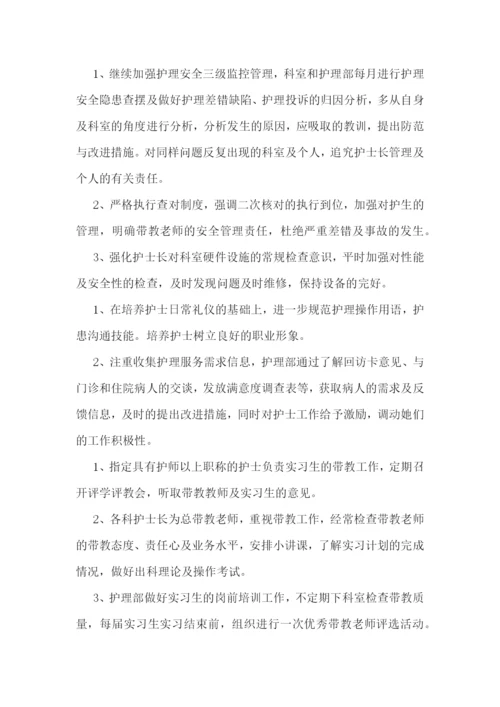 1、继续加强护理安全三级监控管理，科室和护理部每月进行护理安全隐患查摆及做好护理差错缺陷、护理投诉的归因分析，多从自身及科室的角度进行分析，分析发生的原因，应吸取的教训，提出防范与改进措施。对同样问题反复出现的科室及个人，追究护士长管理及个人的有关责任。

2、严格执行查对制度，强调二次核对的执行到位，加强对护生的管理，明确带教老师的安全管理责任，杜绝严重差错及事故的发生。

3、强化护士长对科室硬件设施的常规检查意识，平时加强对性能及安全性的检查，及时发现问题及时维修，保持设备的完好。

1、在培养护士日常礼仪的基础上，进一步规范护理操作用语，护患沟通技能。培养护士树立良好的职业形象。

2、注重收集护理服务需求信息，护理部通过了解回访卡意见、与门诊和住院病人的交谈，发放满意度调查表等，获取病人的需求及反馈信息，及时的提出改进措施，同时对护士工作给予激励，调动她们的工作积极性。

1、指定具有护师以上职称的护士负责实习生的带教工作，定期召开评学评教会，听取带教教师及实习生的意见。

2、各科护士长为总带教老师，重视带教工作，经常检查带教老师的带教态度、责任心及业务水平，安排小讲课，了解实习计划的完成情况，做好出科理论及操作考试。

3、护理部做好实习生的岗前培训工作，不定期下科室检查带教质量，每届实习生实习结束前，组织进行一次优秀带教老师评选活动。